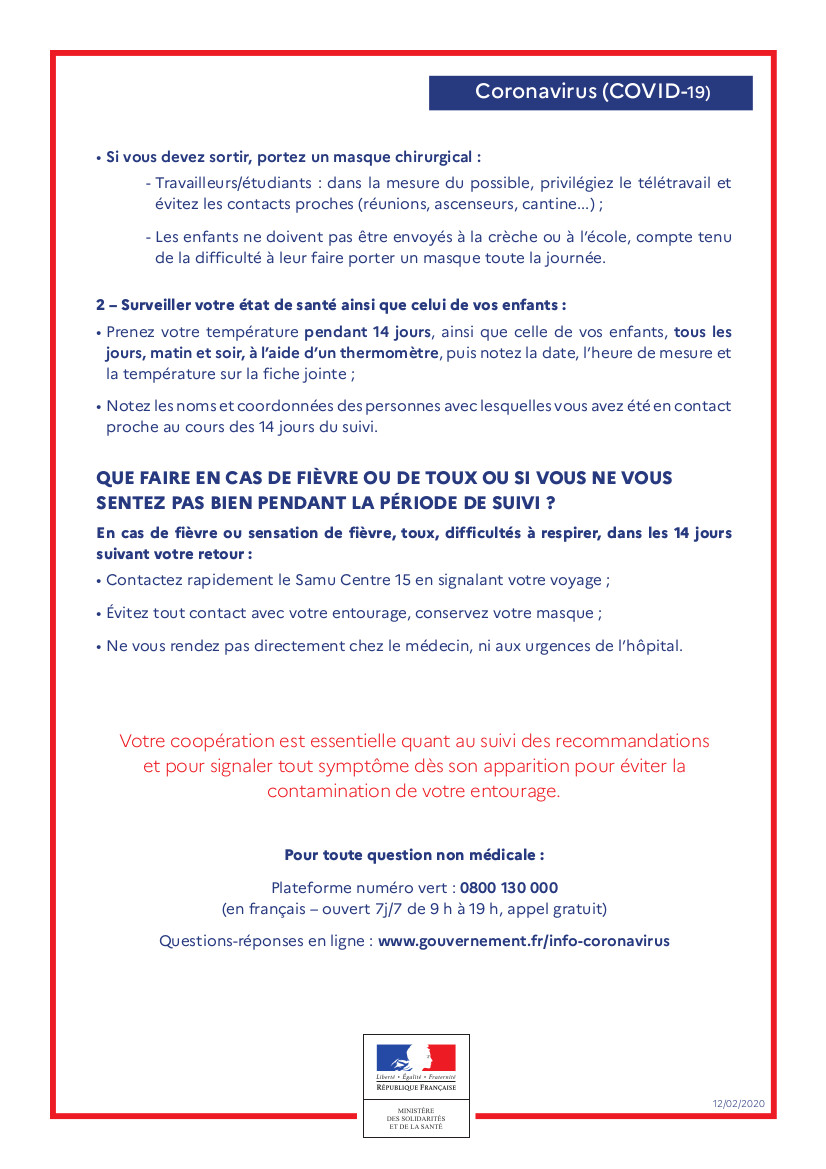 Coronavirus (COVID-19)

• Si vous devez sortir, portez un masque chirurgical :

- Travailleurs/étudiants : dans la mesure du possible, privilégiez le télétravail et évitez les contacts proches (réunions, ascenseurs, cantine...) ;

- Les enfants ne doivent pas être envoyés à la crèche ou à l'école, compte tenu de la difficulté à leur faire porter un masque toute la journée.

2 – Surveiller votre état de santé ainsi que celui de vos enfants :

• Prenez votre température pendant 14 jours, ainsi que celle de vos enfants, tous les jours, matin et soir, à l'aide d'un thermomètre, puis notez la date, l'heure de mesure et la température sur la fiche jointe ;

• Notez les noms et coordonnées des personnes avec lesquelles vous avez été en contact proche au cours des 14 jours du suivi.

QUE FAIRE EN CAS DE FIÈVRE OU DE TOUX OU SI VOUS NE VOUS SENTEZ PAS BIEN PENDANT LA PÉRIODE DE SUIVI ?

En cas de fièvre ou sensation de fièvre, toux, difficultés à respirer, dans les 14 jours suivant votre retour :

• Contactez rapidement le Samu Centre 15 en signalant votre voyage ;

• Évitez tout contact avec votre entourage, conservez votre masque ;

• Ne vous rendez pas directement chez le médecin, ni aux urgences de l'hôpital.

Votre coopération est essentielle quant au suivi des recommandations et pour signaler tout symptôme dès son apparition pour éviter la contamination de votre entourage.

Pour toute question non médicale :

Plateforme numéro vert : 0800 130 000
(en français – ouvert 7j/7 de 9 h à 19 h, appel gratuit)

Questions-réponses en ligne : www.gouvernement.fr/info-coronavirus

Liberté • Égalité • Fraternité
RÉPUBLIQUE FRANÇAISE

MINISTÈRE
DES SOLIDARITÉS
ET DE LA SANTÉ

12/02/2020